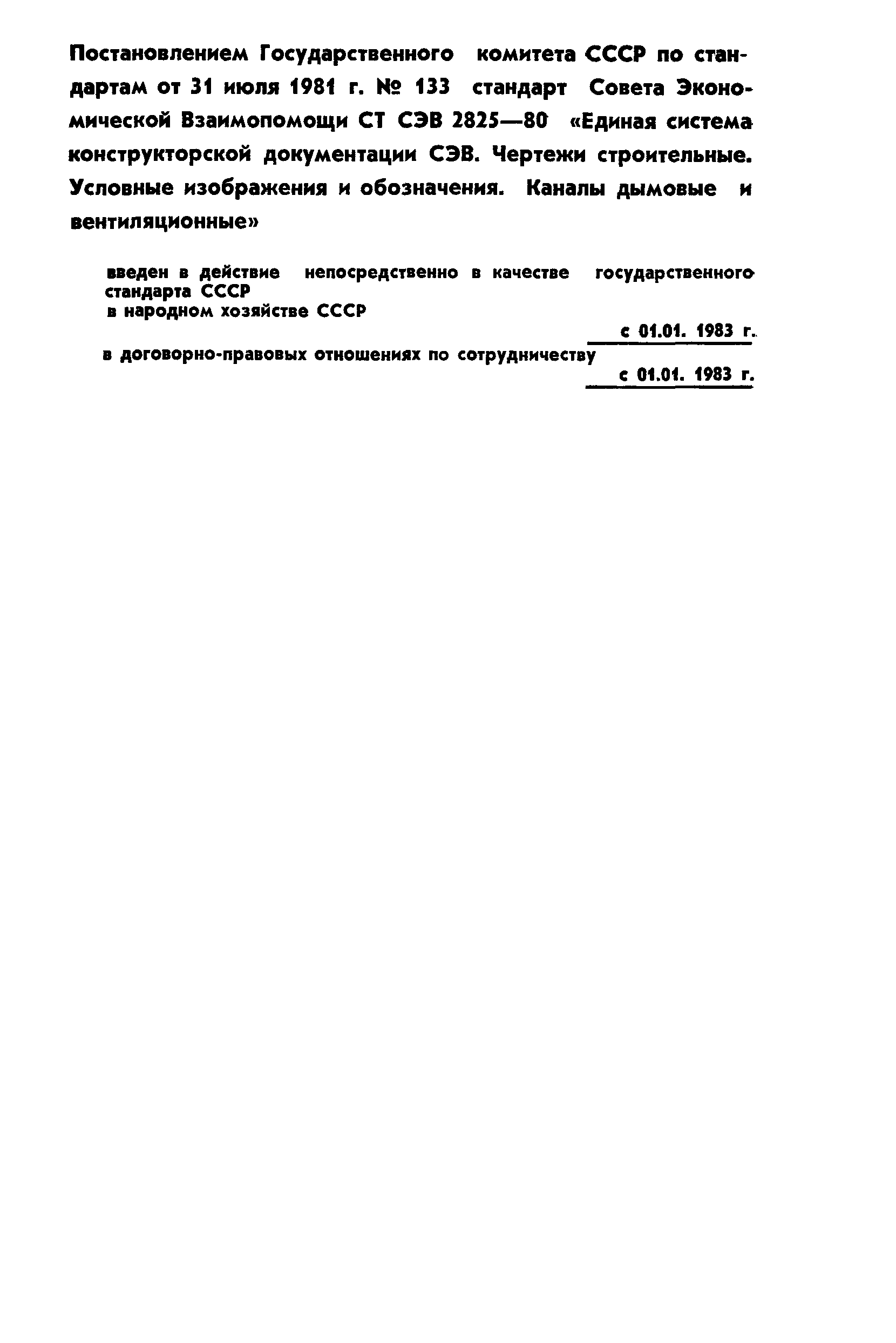 Постановлением Государственного комитета СССР по стандартам от 31 июля 1981 г. № 133 стандарт Совета Экономической Взаимопомощи СТ СЭВ 2825—80 «Единая система конструкторской документации СЭВ. Чертежи строительные. Условные изображения и обозначения. Каналы дымовые и вентиляционные»

введен в действие непосредственно в качестве государственного стандарта СССР
в народном хозяйстве СССР
с 01.01. 1983 г.
в договорно-правовых отношениях по сотрудничеству
с 01.01. 1983 г.